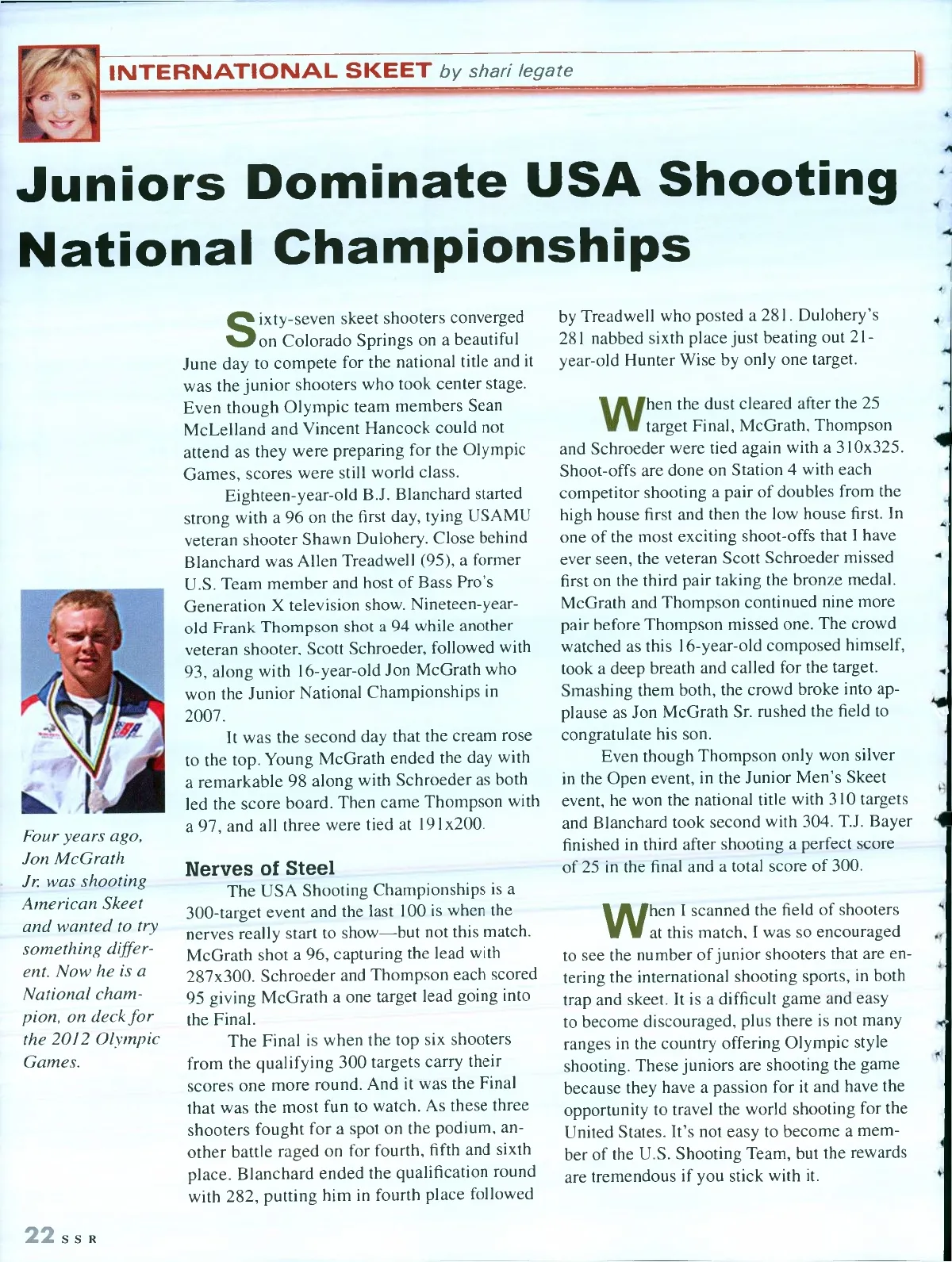 INTERNATIONAL SKEET by shari legate

Juniors Dominate USA Shooting National Championships

Sixty-seven skeet shooters converged on Colorado Springs on a beautiful June day to compete for the national title and it was the junior shooters who took center stage. Even though Olympic team members Sean McLelland and Vincent Hancock could not attend as they were preparing for the Olympic Games, scores were still world class.

Eighteen-year-old B.J. Blanchard started strong with a 96 on the first day, tying USAMU veteran shooter Shawn Dulohery. Close behind Blanchard was Allen Treadwell (95), a former U.S. Team member and host of Bass Pro's Generation X television show. Nineteen-year-old Frank Thompson shot a 94 while another veteran shooter, Scott Schroeder, followed with 93, along with 16-year-old Jon McGrath who won the Junior National Championships in 2007.

It was the second day that the cream rose to the top. Young McGrath ended the day with a remarkable 98 along with Schroeder as both led the score board. Then came Thompson with a 97, and all three were tied at 191x200.

Nerves of Steel

The USA Shooting Championships is a 300-target event and the last 100 is when the nerves really start to show—but not this match. McGrath shot a 96, capturing the lead with 287x300. Schroeder and Thompson each scored 95 giving McGrath a one target lead going into the Final.

The Final is when the top six shooters from the qualifying 300 targets carry their scores one more round. And it was the Final that was the most fun to watch. As these three shooters fought for a spot on the podium, another battle raged on for fourth, fifth and sixth place. Blanchard ended the qualification round with 282, putting him in fourth place followed by Treadwell who posted a 281. Dulohery's 281 nabbed sixth place just beating out 21-year-old Hunter Wise by only one target.

When the dust cleared after the 25 target Final, McGrath, Thompson and Schroeder were tied again with a 310x325. Shoot-offs are done on Station 4 with each competitor shooting a pair of doubles from the high house first and then the low house first. In one of the most exciting shoot-offs that I have ever seen, the veteran Scott Schroeder missed first on the third pair taking the bronze medal. McGrath and Thompson continued nine more pair before Thompson missed one. The crowd watched as this 16-year-old composed himself, took a deep breath and called for the target. Smashing them both, the crowd broke into applause as Jon McGrath Sr. rushed the field to congratulate his son.

Even though Thompson only won silver in the Open event, in the Junior Men's Skeet event, he won the national title with 310 targets and Blanchard took second with 304. T.J. Bayer finished in third after shooting a perfect score of 25 in the final and a total score of 300.

When I scanned the field of shooters at this match, I was so encouraged to see the number of junior shooters that are entering the international shooting sports, in both trap and skeet. It is a difficult game and easy to become discouraged, plus there is not many ranges in the country offering Olympic style shooting. These juniors are shooting the game because they have a passion for it and have the opportunity to travel the world shooting for the United States. It's not easy to become a member of the U.S. Shooting Team, but the rewards are tremendous if you stick with it.

Four years ago, Jon McGrath Jr. was shooting American Skeet and wanted to try something different. Now he is a National champion, on deck for the 2012 Olympic Games.

22 SSR